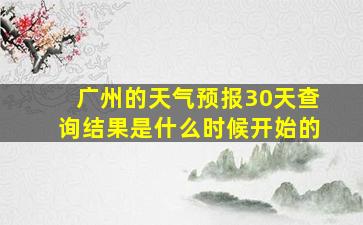 广州的天气预报30天查询结果是什么时候开始的